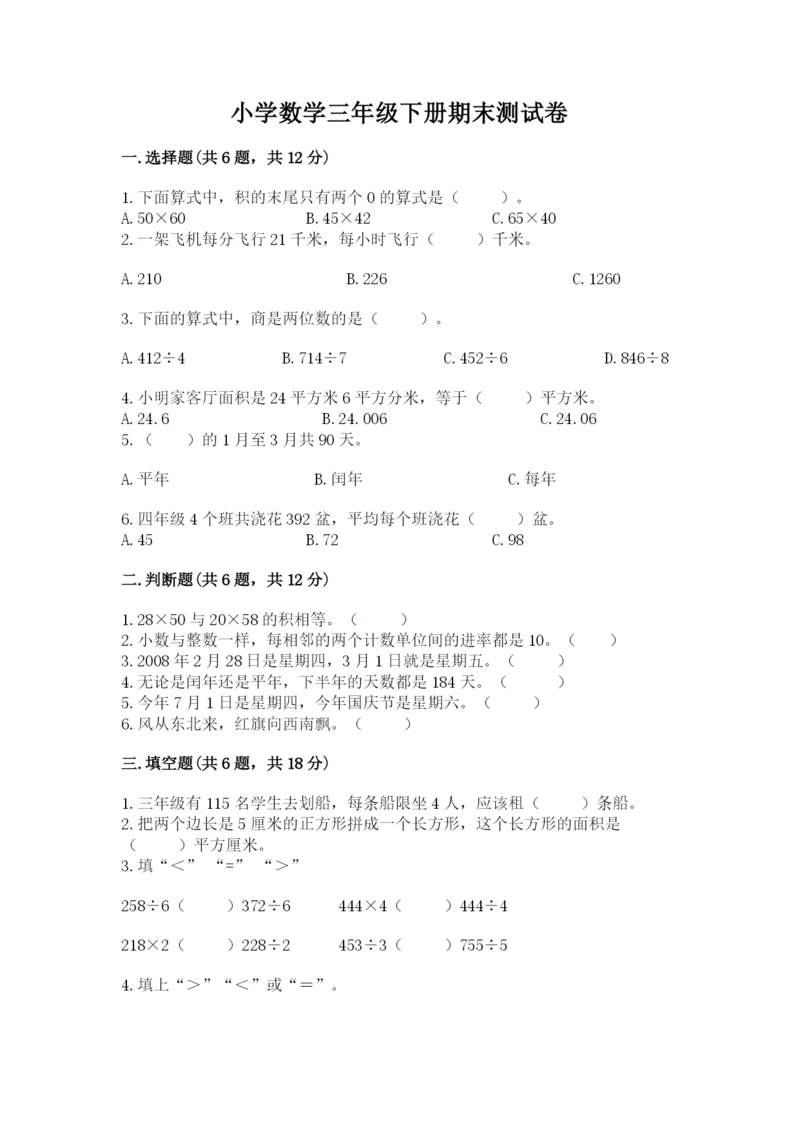 小学数学三年级下册期末测试卷

一.选择题(共6题，共12分)

1.下面算式中，积的末尾只有两个0的算式是（　　）。
A.50×60　　B.45×42　　C.65×40
2.一架飞机每分飞行21千米，每小时飞行（　　）千米。

A.210　　B.226　　C.1260

3.下面的算式中，商是两位数的是（　　）。

A.412÷4　　B.714÷7　　C.452÷6　　D.846÷8

4.小明家客厅面积是24平方米6平方分米，等于（　　）平方米。
A.24.6　　B.24.006　　C.24.06
5.（　　）的1月至3月共90天。

A.平年　　B.闰年　　C.每年

6.四年级4个班共浇花392盆，平均每个班浇花（　　）盆。
A.45　　B.72　　C.98

二.判断题(共6题，共12分)

1.28×50与20×58的积相等。（　　）
2.小数与整数一样，每相邻的两个计数单位间的进率都是10。（　　）
3.2008年2月28日是星期四，3月1日就是星期五。（　　）
4.无论是闰年还是平年，下半年的天数都是184天。（　　）
5.今年7月1日是星期四，今年国庆节是星期六。（　　）
6.风从东北来，红旗向西南飘。（　　）

三.填空题(共6题，共18分)

1.三年级有115名学生去划船，每条船限坐4人，应该租（　　）条船。
2.把两个边长是5厘米的正方形拼成一个长方形，这个长方形的面积是（　　）平方厘米。
3.填“＜”“=”“＞”

258÷6（　　）372÷6　　444×4（　　）444÷4

218×2（　　）228÷2　　453÷3（　　）755÷5

4.填上“＞”“＜”或“＝”。